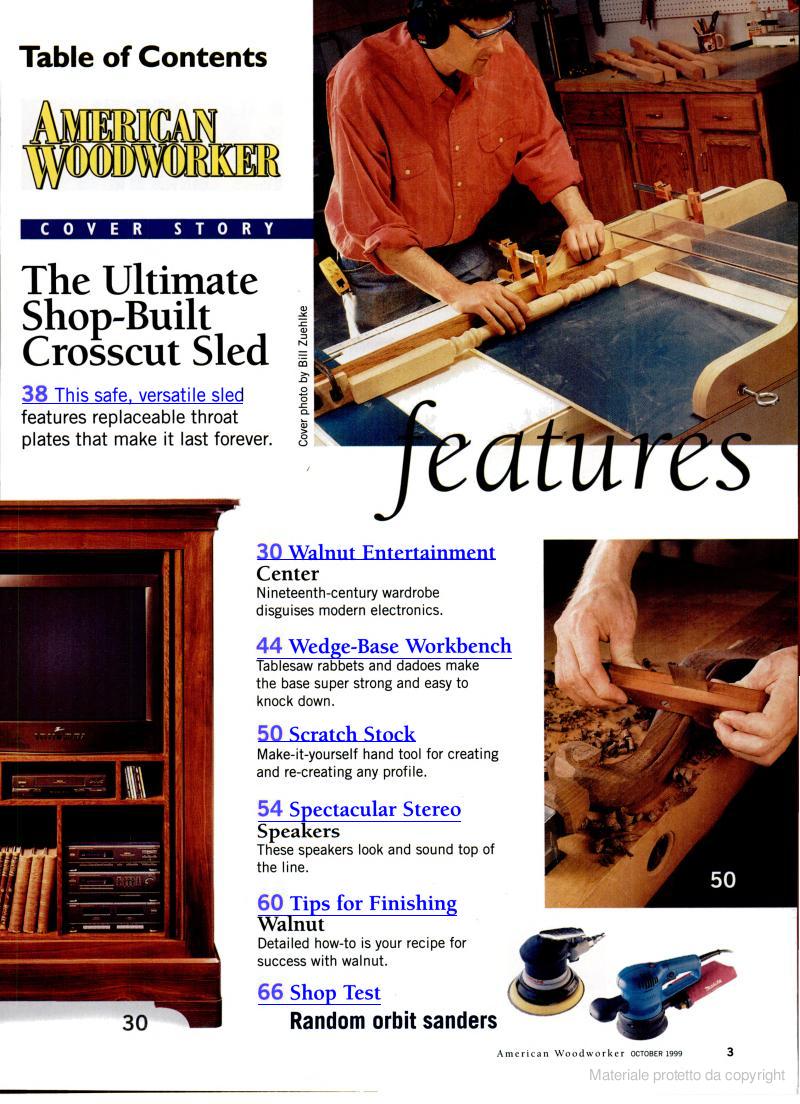 Table of Contents

AMERICAN WOODWORKER

COVER STORY

The Ultimate Shop-Built Crosscut Sled

38 This safe, versatile sled features replaceable throat plates that make it last forever.

Cover photo by Bill Zuehlke

features

30 Walnut Entertainment Center
Nineteenth-century wardrobe disguises modern electronics.

44 Wedge-Base Workbench
Tablesaw rabbets and dadoes make the base super strong and easy to knock down.

50 Scratch Stock
Make-it-yourself hand tool for creating and re-creating any profile.

54 Spectacular Stereo Speakers
These speakers look and sound top of the line.

60 Tips for Finishing Walnut
Detailed how-to is your recipe for success with walnut.

66 Shop Test
Random orbit sanders

50

30

American Woodworker OCTOBER 1999 3

Materiale protetto da copyright